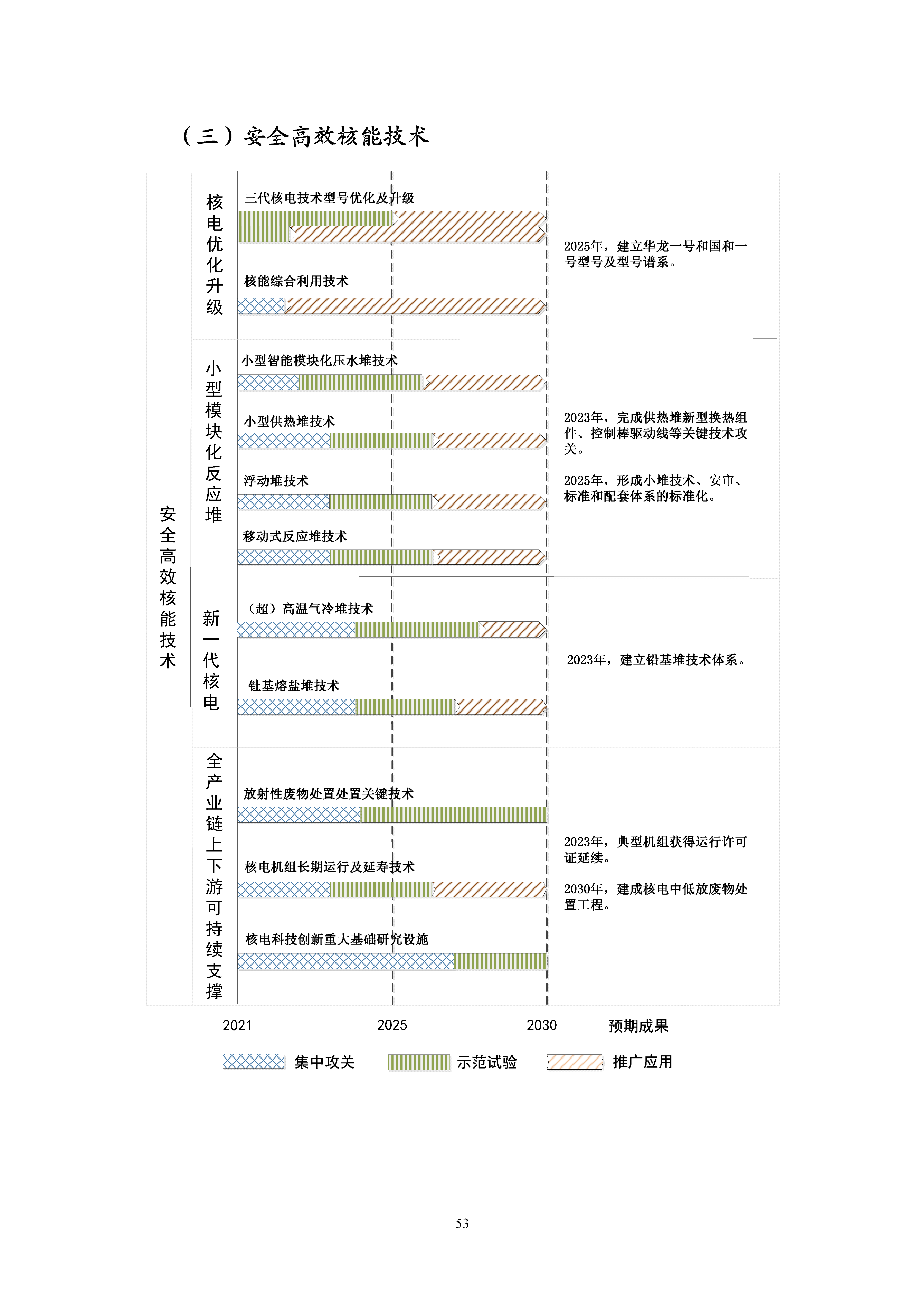 （三）安全高效核能技术

安全高效核能技术

核电优化升级

三代核电技术型号优化及升级

核能综合利用技术

2025年，建立华龙一号和国和一号型号及型号谱系。

小型模块化反应堆

小型智能模块化压水堆技术

小型供热堆技术

浮动堆技术

移动式反应堆技术

2023年，完成供热堆新型换热组件、控制棒驱动线等关键技术攻关。

2025年，形成小堆技术、安审、标准和配套体系的标准化。

新一代核电

（超）高温气冷堆技术

钍基熔盐堆技术

2023年，建立铅基堆技术体系。

全产业链上下游可持续支撑

放射性废物处置处置关键技术

核电机组长期运行及延寿技术

核电科技创新重大基础研究设施

2023年，典型机组获得运行许可证延续。

2030年，建成核电中低放废物处置工程。

2021　2025　2030　预期成果

集中攻关　示范试验　推广应用

53